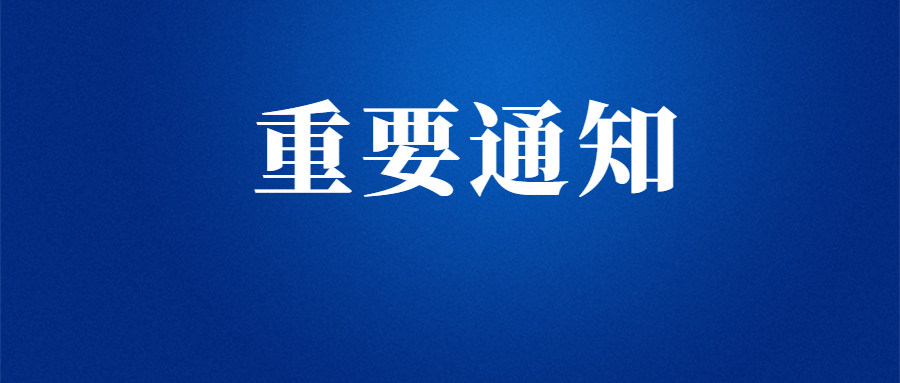 重要通知